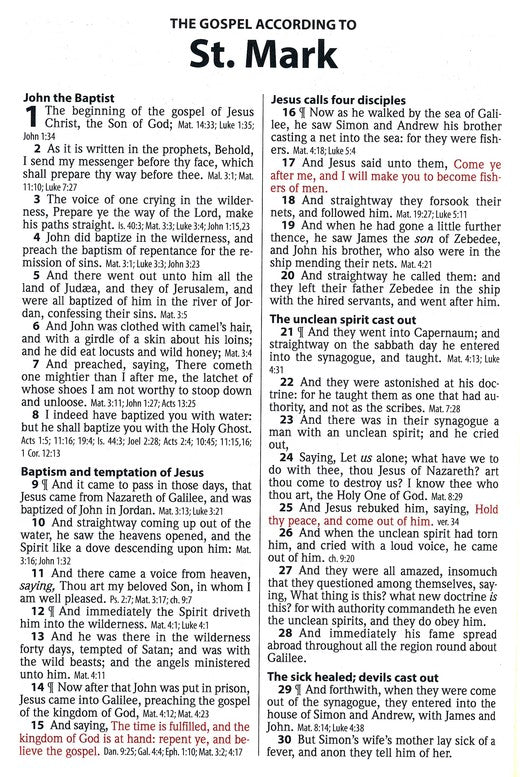 THE GOSPEL ACCORDING TO
St. Mark

John the Baptist
1 The beginning of the gospel of Jesus Christ, the Son of God; Mat. 14:33; Luke 1:35; John 1:34
2 As it is written in the prophets, Behold, I send my messenger before thy face, which shall prepare thy way before thee. Mal. 3:1; Mat. 11:10; Luke 7:27
3 The voice of one crying in the wilderness, Prepare ye the way of the Lord, make his paths straight. Is. 40:3; Mat. 3:3; Luke 3:4; John 1:15,23
4 John did baptize in the wilderness, and preach the baptism of repentance for the remission of sins. Mat. 3:1; Luke 3:3; John 3:23
5 And there went out unto him all the land of Judæa, and they of Jerusalem, and were all baptized of him in the river of Jordan, confessing their sins. Mat. 3:5
6 And John was clothed with camel's hair, and with a girdle of a skin about his loins; and he did eat locusts and wild honey; Mat. 3:4
7 And preached, saying, There cometh one mightier than I after me, the latchet of whose shoes I am not worthy to stoop down and unloose. Mat. 3:11; John 1:27; Acts 13:25
8 I indeed have baptized you with water: but he shall baptize you with the Holy Ghost. Acts 1:5; 11:16; 19:4; Is. 44:3; Joel 2:28; Acts 2:4; 10:45; 11:15,16; 1 Cor. 12:13

Baptism and temptation of Jesus
9 ¶ And it came to pass in those days, that Jesus came from Nazareth of Galilee, and was baptized of John in Jordan. Mat. 3:13; Luke 3:21
10 And straightway coming up out of the water, he saw the heavens opened, and the Spirit like a dove descending upon him: Mat. 3:16; John 1:32
11 And there came a voice from heaven, saying, Thou art my beloved Son, in whom I am well pleased. Ps. 2:7; Mat. 3:17; ch. 9:7
12 ¶ And immediately the Spirit driveth him into the wilderness. Mat. 4:1; Luke 4:1
13 And he was there in the wilderness forty days, tempted of Satan; and was with the wild beasts; and the angels ministered unto him. Mat. 4:11
14 ¶ Now after that John was put in prison, Jesus came into Galilee, preaching the gospel of the kingdom of God, Mat. 4:12; Mat. 4:23
15 And saying, The time is fulfilled, and the kingdom of God is at hand: repent ye, and believe the gospel. Dan. 9:25; Gal. 4:4; Eph. 1:10; Mat. 3:2; 4:17

Jesus calls four disciples
16 ¶ Now as he walked by the sea of Galilee, he saw Simon and Andrew his brother casting a net into the sea: for they were fishers. Mat. 4:18; Luke 5:4
17 And Jesus said unto them, Come ye after me, and I will make you to become fishers of men.
18 And straightway they forsook their nets, and followed him. Mat. 19:27; Luke 5:11
19 And when he had gone a little further thence, he saw James the son of Zebedee, and John his brother, who also were in the ship mending their nets. Mat. 4:21
20 And straightway he called them: and they left their father Zebedee in the ship with the hired servants, and went after him.

The unclean spirit cast out
21 ¶ And they went into Capernaum; and straightway on the sabbath day he entered into the synagogue, and taught. Mat. 4:13; Luke 4:31
22 And they were astonished at his doctrine: for he taught them as one that had authority, and not as the scribes. Mat. 7:28
23 And there was in their synagogue a man with an unclean spirit; and he cried out,
24 Saying, Let us alone; what have we to do with thee, thou Jesus of Nazareth? art thou come to destroy us? I know thee who thou art, the Holy One of God. Mat. 8:29
25 And Jesus rebuked him, saying, Hold thy peace, and come out of him. ver. 34
26 And when the unclean spirit had torn him, and cried with a loud voice, he came out of him. ch. 9:20
27 And they were all amazed, insomuch that they questioned among themselves, saying, What thing is this? what new doctrine is this? for with authority commandeth he even the unclean spirits, and they do obey him.
28 And immediately his fame spread abroad throughout all the region round about Galilee.

The sick healed; devils cast out
29 ¶ And forthwith, when they were come out of the synagogue, they entered into the house of Simon and Andrew, with James and John. Mat. 8:14; Luke 4:38
30 But Simon's wife's mother lay sick of a fever, and anon they tell him of her.